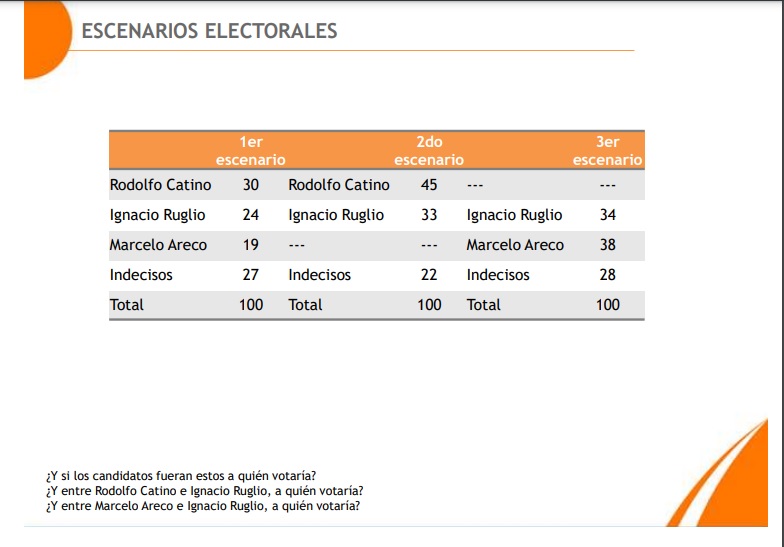 ESCENARIOS ELECTORALES

| | 1er escenario | | 2do escenario | | 3er escenario |
|---|---|---|---|---|---|
| Rodolfo Catino | 30 | Rodolfo Catino | 45 | --- | --- |
| Ignacio Ruglio | 24 | Ignacio Ruglio | 33 | Ignacio Ruglio | 34 |
| Marcelo Areco | 19 | --- | --- | Marcelo Areco | 38 |
| Indecisos | 27 | Indecisos | 22 | Indecisos | 28 |
| Total | 100 | Total | 100 | Total | 100 |

¿Y si los candidatos fueran estos a quién votaría?
¿Y entre Rodolfo Catino e Ignacio Ruglio, a quién votaría?
¿Y entre Marcelo Areco e Ignacio Ruglio, a quién votaría?